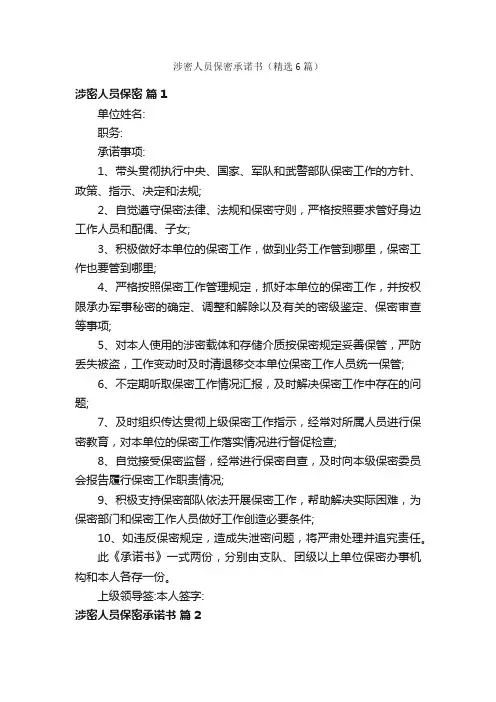 涉密人员保密承诺书（精选6篇）

涉密人员保密 篇1

单位姓名:

职务:

承诺事项:

1、带头贯彻执行中央、国家、军队和武警部队保密工作的方针、政策、指示、决定和法规;

2、自觉遵守保密法律、法规和保密守则，严格按照要求管好身边工作人员和配偶、子女;

3、积极做好本单位的保密工作，做到业务工作管到哪里，保密工作也要管到哪里;

4、严格按照保密工作管理规定，抓好本单位的保密工作，并按权限承办军事秘密的确定、调整和解除以及有关的密级鉴定、保密审查等事项;

5、对本人使用的涉密载体和存储介质按保密规定妥善保管，严防丢失被盗，工作变动时及时清退移交本单位保密工作人员统一保管;

6、不定期听取保密工作情况汇报，及时解决保密工作中存在的问题;

7、及时组织传达贯彻上级保密工作指示，经常对所属人员进行保密教育，对本单位的保密工作落实情况进行督促检查;

8、自觉接受保密监督，经常进行保密自查，及时向本级保密委员会报告履行保密工作职责情况;

9、积极支持保密部队依法开展保密工作，帮助解决实际困难，为保密部门和保密工作人员做好工作创造必要条件;

10、如违反保密规定，造成失泄密问题，将严肃处理并追究责任。

此《承诺书》一式两份，分别由支队、团级以上单位保密办事机构和本人各存一份。

上级领导签:本人签字:

涉密人员保密承诺书 篇2